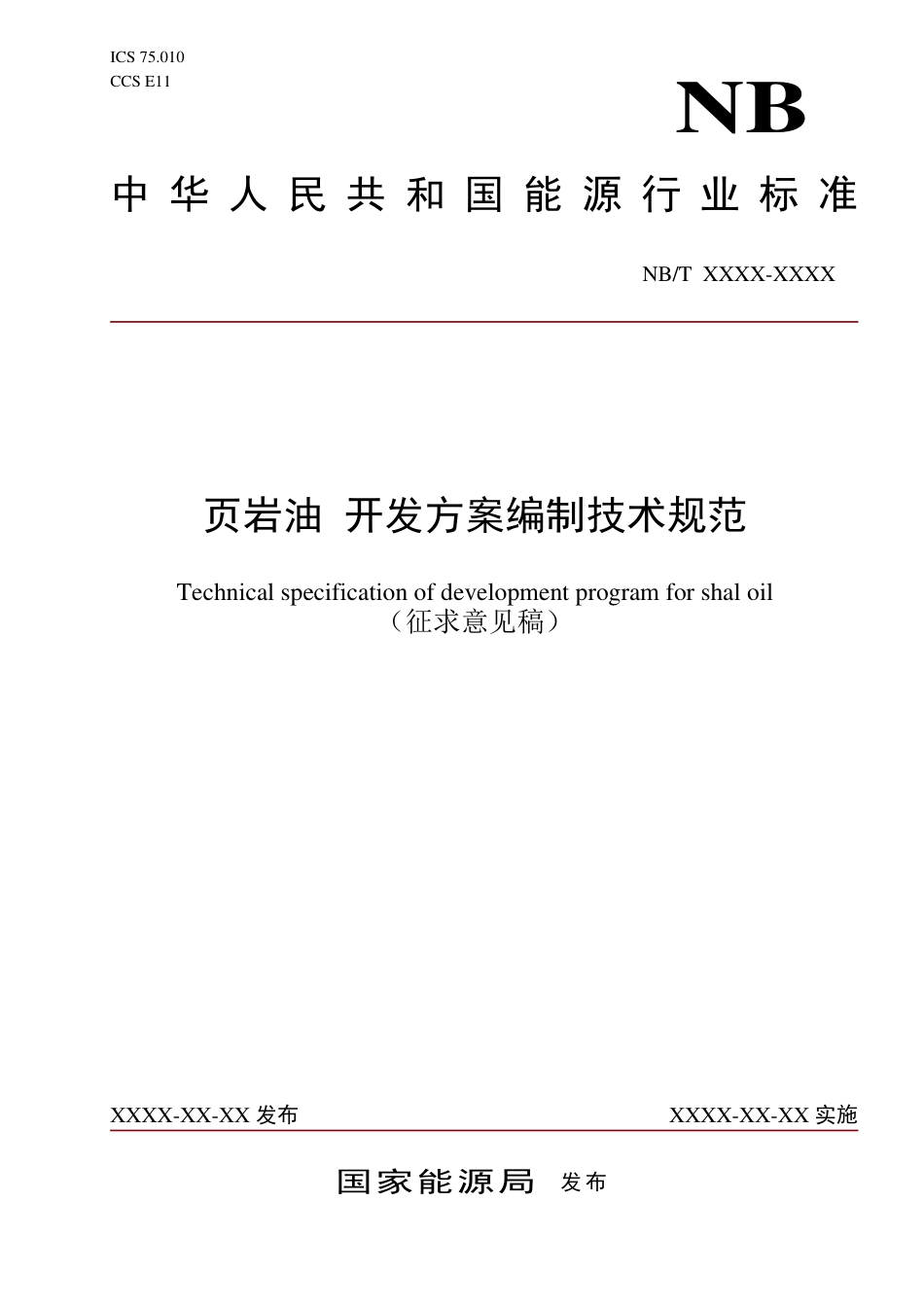 ICS 75.010
CCS E11

NB

中华人民共和国能源行业标准

NB/T XXXX-XXXX

页岩油 开发方案编制技术规范

Technical specification of development program for shal oil
（征求意见稿）

XXXX-XX-XX 发布

XXXX-XX-XX 实施

国家能源局 发布